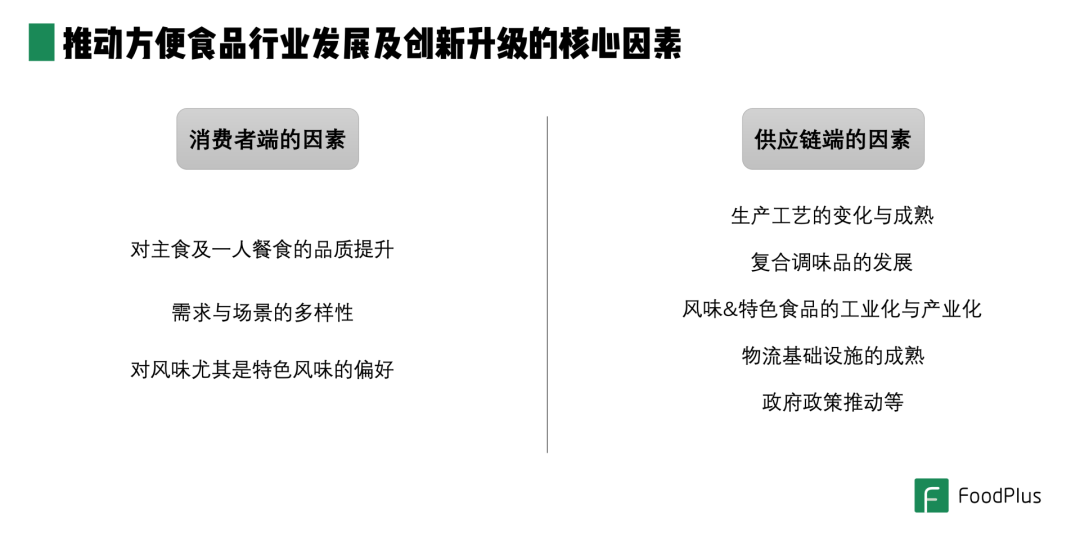 推动方便食品行业发展及创新升级的核心因素

消费者端的因素

对主食及一人餐食的品质提升

需求与场景的多样性

对风味尤其是特色风味的偏好

供应链端的因素

生产工艺的变化与成熟

复合调味品的发展

风味&特色食品的工业化与产业化

物流基础设施的成熟

政府政策推动等

FoodPlus